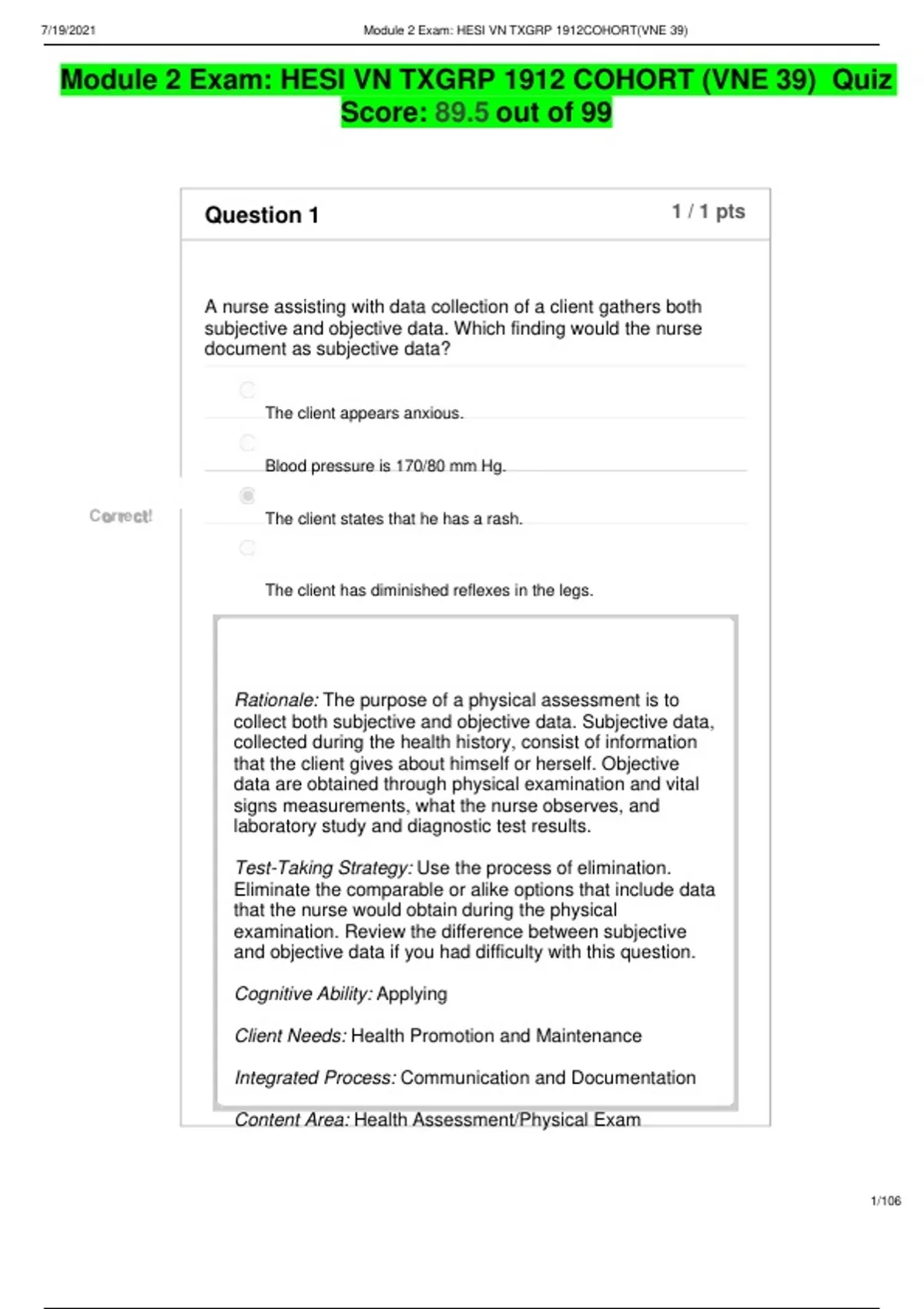 7/19/2021 Module 2 Exam: HESI VN TXGRP 1912COHORT(VNE 39)

Module 2 Exam: HESI VN TXGRP 1912 COHORT (VNE 39) Quiz Score: 89.5 out of 99

Question 1 1 / 1 pts

A nurse assisting with data collection of a client gathers both subjective and objective data. Which finding would the nurse document as subjective data?

The client appears anxious.

Blood pressure is 170/80 mm Hg.

Correct!

The client states that he has a rash.

The client has diminished reflexes in the legs.

Rationale: The purpose of a physical assessment is to collect both subjective and objective data. Subjective data, collected during the health history, consist of information that the client gives about himself or herself. Objective data are obtained through physical examination and vital signs measurements, what the nurse observes, and laboratory study and diagnostic test results.

Test-Taking Strategy: Use the process of elimination. Eliminate the comparable or alike options that include data that the nurse would obtain during the physical examination. Review the difference between subjective and objective data if you had difficulty with this question.

Cognitive Ability: Applying

Client Needs: Health Promotion and Maintenance

Integrated Process: Communication and Documentation

Content Area: Health Assessment/Physical Exam

1/106